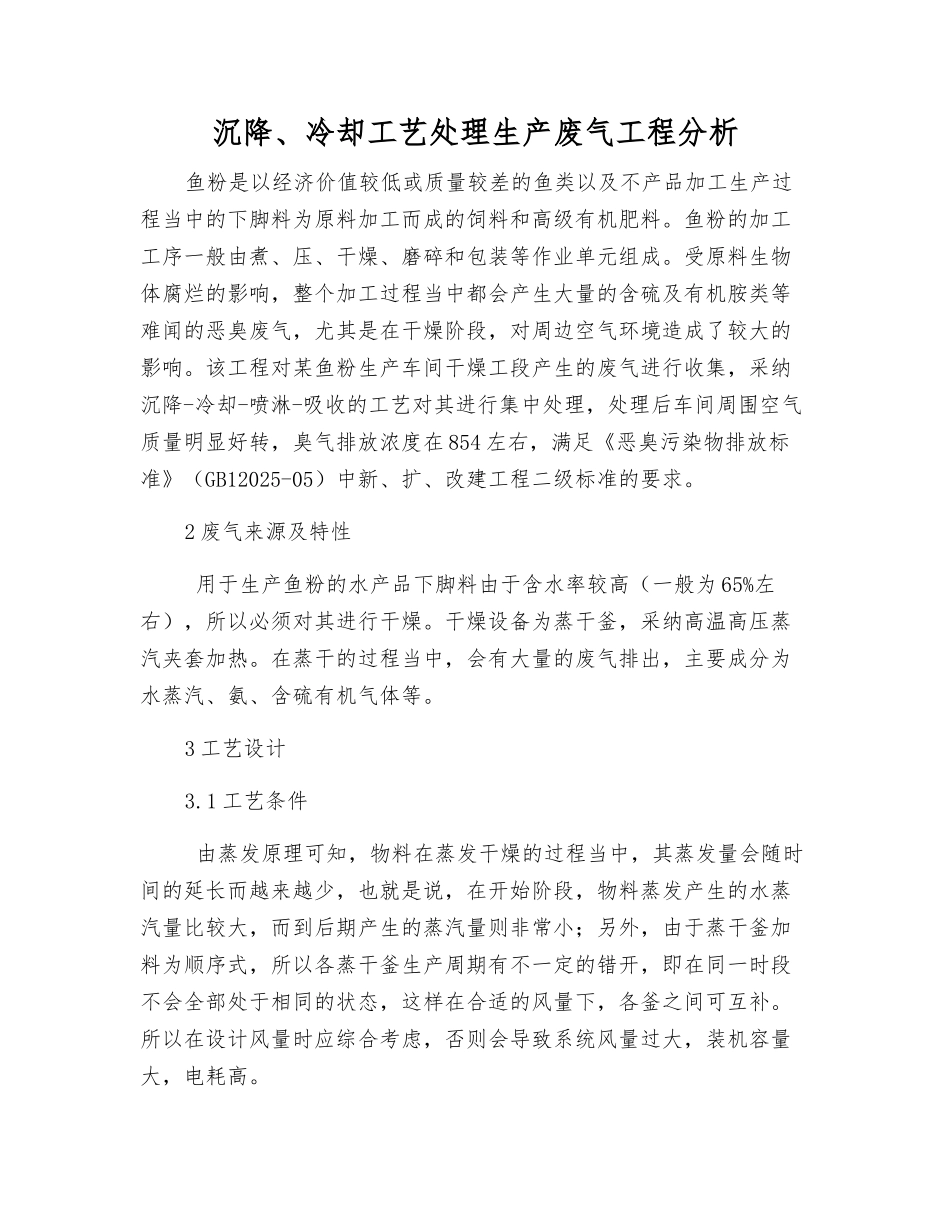 沉降、冷却工艺处理生产废气工程分析

鱼粉是以经济价值较低或质量较差的鱼类以及不产品加工生产过程当中的下脚料为原料加工而成的饲料和高级有机肥料。鱼粉的加工工序一般由煮、压、干燥、磨碎和包装等作业单元组成。受原料生物体腐烂的影响，整个加工过程当中都会产生大量的含硫及有机胺类等难闻的恶臭废气，尤其是在干燥阶段，对周边空气环境造成了较大的影响。该工程对某鱼粉生产车间干燥工段产生的废气进行收集，采纳沉降-冷却-喷淋-吸收的工艺对其进行集中处理，处理后车间周围空气质量明显好转，臭气排放浓度在854左右，满足《恶臭污染物排放标准》（GB12025-05）中新、扩、改建工程二级标准的要求。

2废气来源及特性

用于生产鱼粉的水产品下脚料由于含水率较高（一般为65%左右），所以必须对其进行干燥。干燥设备为蒸干釜，采纳高温高压蒸汽夹套加热。在蒸干的过程当中，会有大量的废气排出，主要成分为水蒸汽、氨、含硫有机气体等。

3工艺设计

3.1工艺条件

由蒸发原理可知，物料在蒸发干燥的过程当中，其蒸发量会随时间的延长而越来越少，也就是说，在开始阶段，物料蒸发产生的水蒸汽量比较大，而到后期产生的蒸汽量则非常小；另外，由于蒸干釜加料为顺序式，所以各蒸干釜生产周期有不一定的错开，即在同一时段不会全部处于相同的状态，这样在合适的风量下，各釜之间可互补。所以在设计风量时应综合考虑，否则会导致系统风量过大，装机容量大，电耗高。